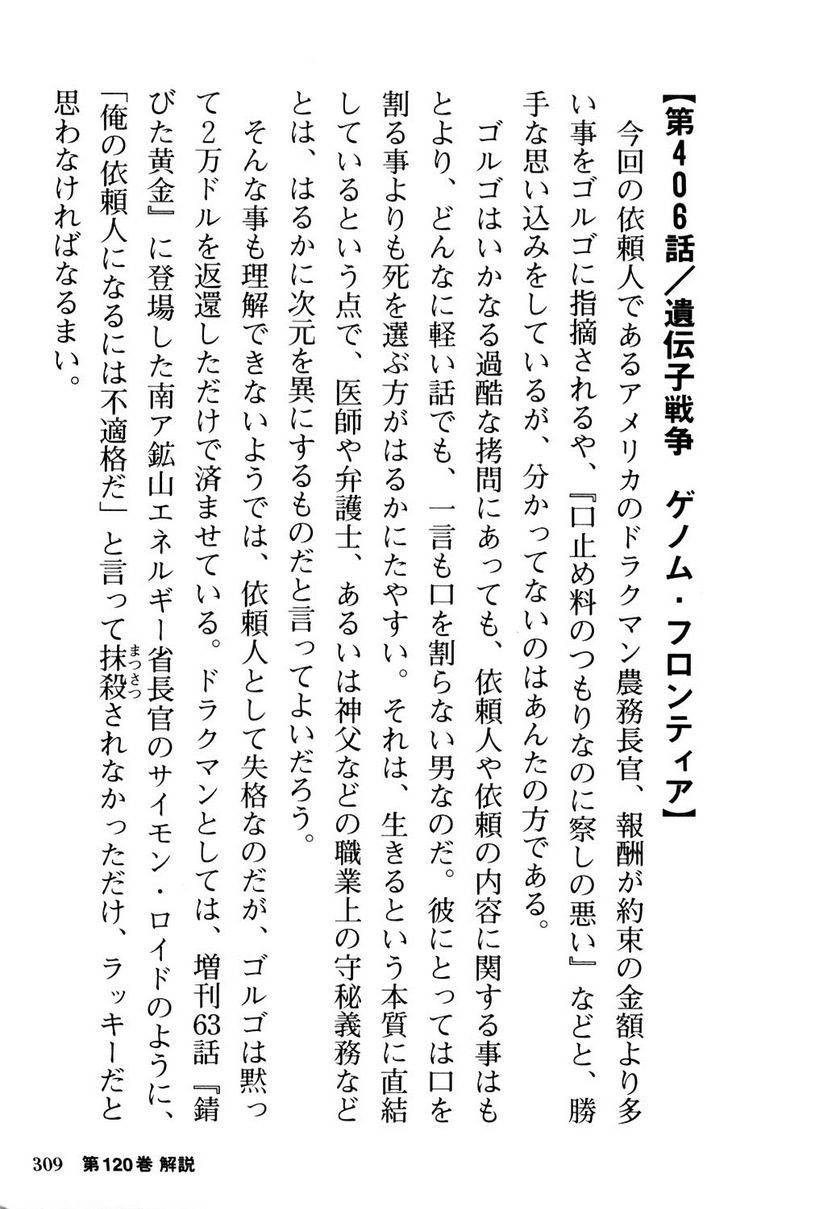 【第406話／遺伝子戦争　ゲノム・フロンティア】

今回の依頼人であるアメリカのドラクマン農務長官、報酬が約束の金額より多い事をゴルゴに指摘されるや、『口止め料のつもりなのに察しの悪い』などと、勝手な思い込みをしているが、分かってないのはあんたの方である。

ゴルゴはいかなる過酷な拷問にあっても、依頼人や依頼の内容に関する事はもとより、どんなに軽い話でも、一言も口を割らない男なのだ。彼にとっては口を割る事よりも死を選ぶ方がはるかにたやすい。それは、生きるという本質に直結しているという点で、医師や弁護士、あるいは神父などの職業上の守秘義務などとは、はるかに次元を異にするものだと言ってよいだろう。

そんな事も理解できないようでは、依頼人として失格なのだが、ゴルゴは黙って2万ドルを返還しただけで済ませている。ドラクマンとしては、増刊63話『錆びた黄金』に登場した南ア鉱山エネルギー省長官のサイモン・ロイドのように、「俺の依頼人になるには不適格だ」と言って抹殺(まっさつ)されなかっただけ、ラッキーだと思わなければなるまい。

309　第120巻 解説